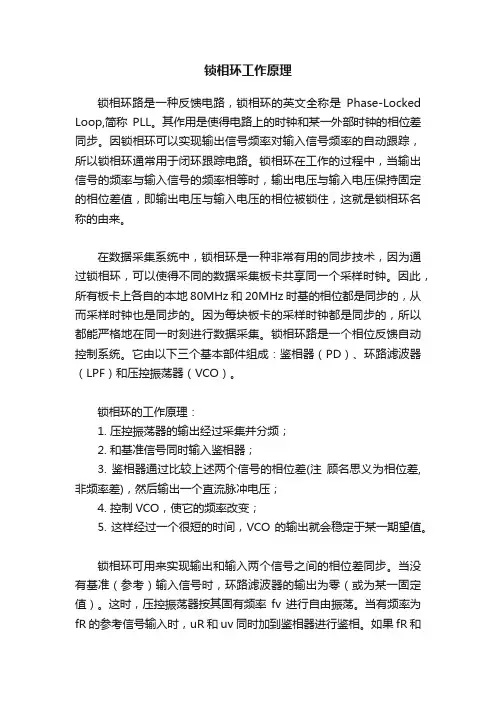 锁相环工作原理

锁相环路是一种反馈电路，锁相环的英文全称是 Phase-Locked Loop,简称 PLL。其作用是使得电路上的时钟和某一外部时钟的相位差同步。因锁相环可以实现输出信号频率对输入信号频率的自动跟踪，所以锁相环通常用于闭环跟踪电路。锁相环在工作的过程中，当输出信号的频率与输入信号的频率相等时，输出电压与输入电压保持固定的相位差值，即输出电压与输入电压的相位被锁住，这就是锁相环名称的由来。

在数据采集系统中，锁相环是一种非常有用的同步技术，因为通过锁相环，可以使得不同的数据采集板卡共享同一个采样时钟。因此，所有板卡上各自的本地 80MHz 和 20MHz 时基的相位都是同步的，从而采样时钟也是同步的。因为每块板卡的采样时钟都是同步的，所以都能严格地在同一时刻进行数据采集。锁相环路是一个相位反馈自动控制系统。它由以下三个基本部件组成：鉴相器（PD）、环路滤波器（LPF）和压控振荡器（VCO）。

锁相环的工作原理：
1. 压控振荡器的输出经过采集并分频；
2. 和基准信号同时输入鉴相器；
3. 鉴相器通过比较上述两个信号的相位差(注 顾名思义为相位差,非频率差)，然后输出一个直流脉冲电压；
4. 控制 VCO，使它的频率改变；
5. 这样经过一个很短的时间，VCO 的输出就会稳定于某一期望值。

锁相环可用来实现输出和输入两个信号之间的相位差同步。当没有基准（参考）输入信号时，环路滤波器的输出为零（或为某一固定值）。这时，压控振荡器按其固有频率 fv 进行自由振荡。当有频率为 fR 的参考信号输入时，uR 和 uv 同时加到鉴相器进行鉴相。如果 fR 和